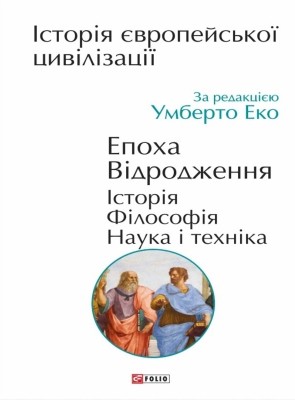 Історія європейської цивілізації

За редакцією
Умберто Еко

Епоха
Відродження
Історія
Філософія
Наука і техніка

FOLIO